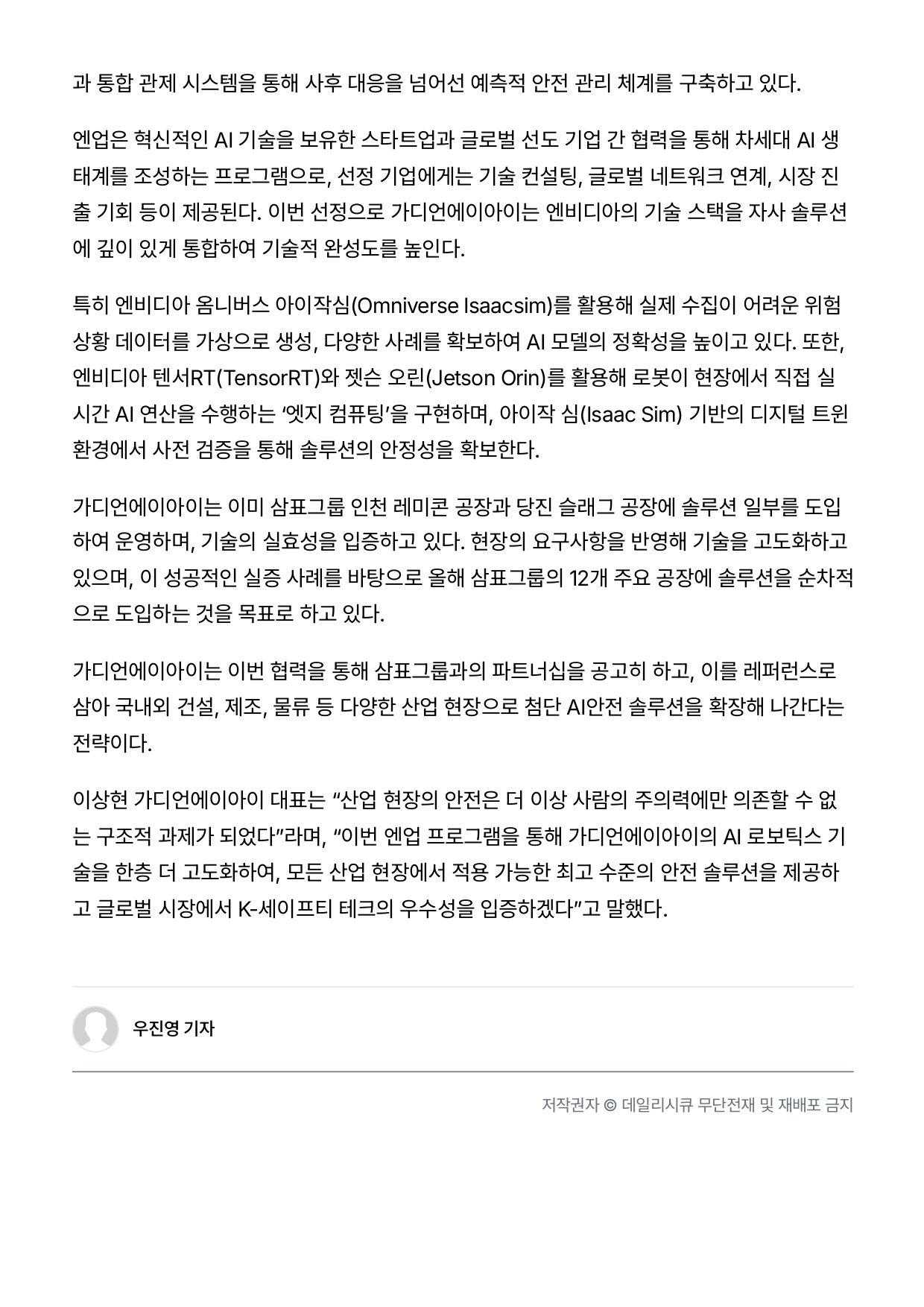 과 통합 관제 시스템을 통해 사후 대응을 넘어선 예측적 안전 관리 체계를 구축하고 있다.

엔업은 혁신적인 AI 기술을 보유한 스타트업과 글로벌 선도 기업 간 협력을 통해 차세대 AI 생태계를 조성하는 프로그램으로, 선정 기업에게는 기술 컨설팅, 글로벌 네트워크 연계, 시장 진출 기회 등이 제공된다. 이번 선정으로 가디언에이아이는 엔비디아의 기술 스택을 자사 솔루션에 깊이 있게 통합하여 기술적 완성도를 높인다.

특히 엔비디아 옴니버스 아이작심(Omniverse Isaacsim)를 활용해 실제 수집이 어려운 위험 상황 데이터를 가상으로 생성, 다양한 사례를 확보하여 AI 모델의 정확성을 높이고 있다. 또한, 엔비디아 텐서RT(TensorRT)와 젯슨 오린(Jetson Orin)를 활용해 로봇이 현장에서 직접 실시간 AI 연산을 수행하는 ‘엣지 컴퓨팅’을 구현하며, 아이작 심(Isaac Sim) 기반의 디지털 트윈 환경에서 사전 검증을 통해 솔루션의 안정성을 확보한다.

가디언에이아이는 이미 삼표그룹 인천 레미콘 공장과 당진 슬래그 공장에 솔루션 일부를 도입하여 운영하며, 기술의 실효성을 입증하고 있다. 현장의 요구사항을 반영해 기술을 고도화하고 있으며, 이 성공적인 실증 사례를 바탕으로 올해 삼표그룹의 12개 주요 공장에 솔루션을 순차적으로 도입하는 것을 목표로 하고 있다.

가디언에이아이는 이번 협력을 통해 삼표그룹과의 파트너십을 공고히 하고, 이를 레퍼런스로 삼아 국내외 건설, 제조, 물류 등 다양한 산업 현장으로 첨단 AI안전 솔루션을 확장해 나간다는 전략이다.

이상현 가디언에이아이 대표는 “산업 현장의 안전은 더 이상 사람의 주의력에만 의존할 수 없는 구조적 과제가 되었다”라며, “이번 엔업 프로그램을 통해 가디언에이아이의 AI 로보틱스 기술을 한층 더 고도화하여, 모든 산업 현장에서 적용 가능한 최고 수준의 안전 솔루션을 제공하고 글로벌 시장에서 K-세이프티 테크의 우수성을 입증하겠다”고 말했다.

우진영 기자

저작권자 © 데일리시큐 무단전재 및 재배포 금지